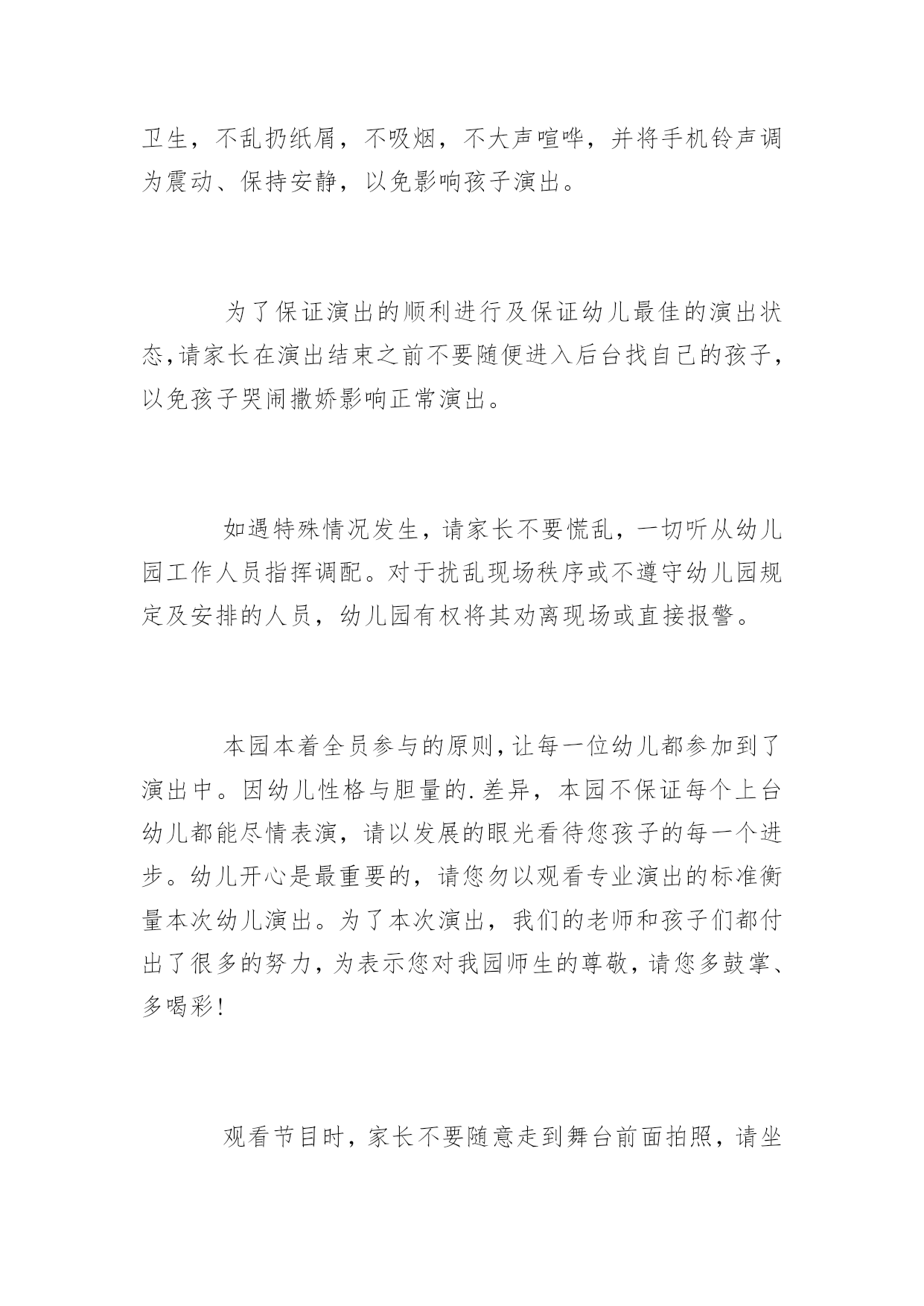 卫生，不乱扔纸屑，不吸烟，不大声喧哗，并将手机铃声调为震动、保持安静，以免影响孩子演出。

为了保证演出的顺利进行及保证幼儿最佳的演出状态,请家长在演出结束之前不要随便进入后台找自己的孩子,以免孩子哭闹撒娇影响正常演出。

如遇特殊情况发生，请家长不要慌乱，一切听从幼儿园工作人员指挥调配。对于扰乱现场秩序或不遵守幼儿园规定及安排的人员，幼儿园有权将其劝离现场或直接报警。

本园本着全员参与的原则,让每一位幼儿都参加到了演出中。因幼儿性格与胆量的.差异，本园不保证每个上台幼儿都能尽情表演，请以发展的眼光看待您孩子的每一个进步。幼儿开心是最重要的，请您勿以观看专业演出的标准衡量本次幼儿演出。为了本次演出，我们的老师和孩子们都付出了很多的努力,为表示您对我园师生的尊敬,请您多鼓掌、多喝彩!

观看节目时，家长不要随意走到舞台前面拍照，请坐